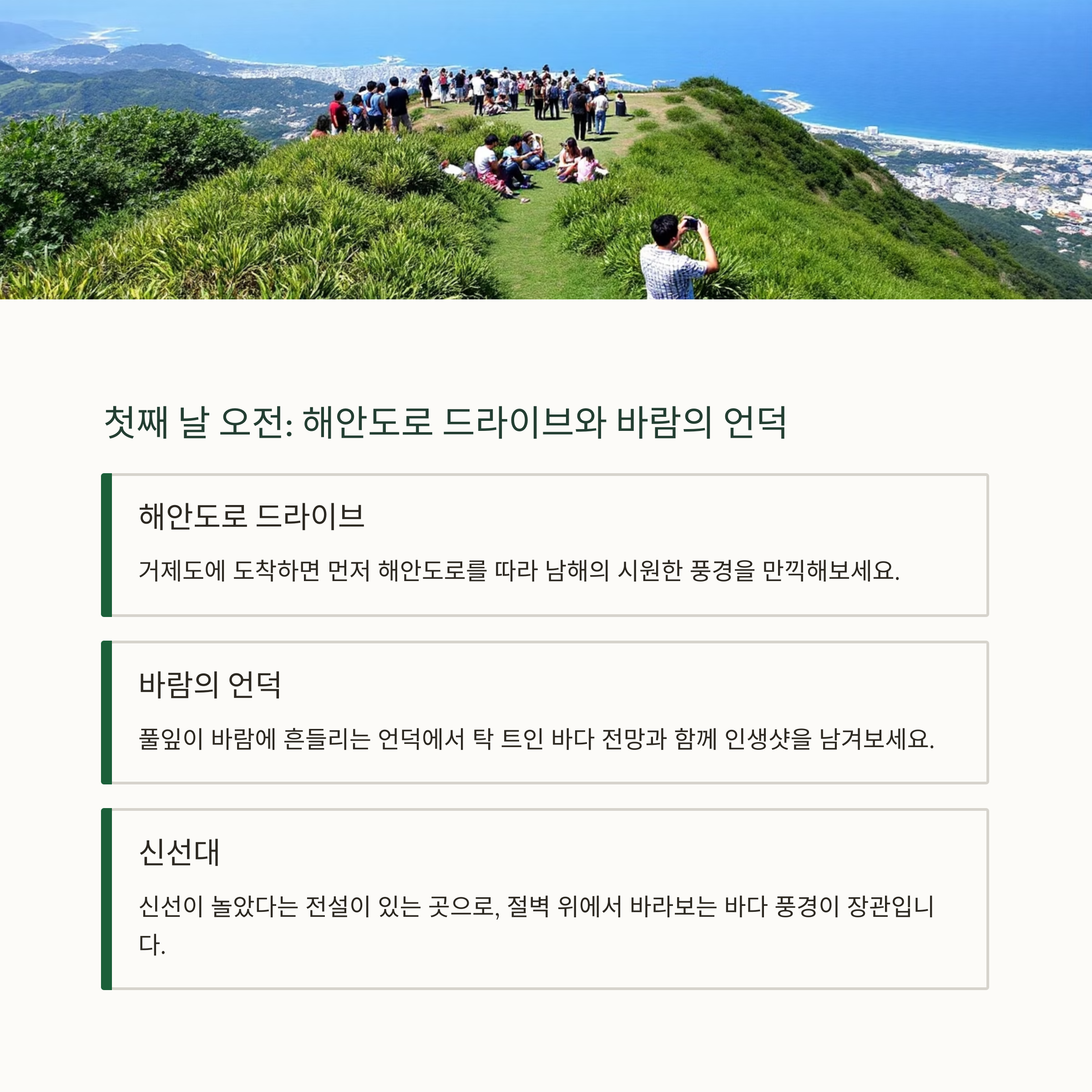 첫째 날 오전: 해안도로 드라이브와 바람의 언덕

해안도로 드라이브

거제도에 도착하면 먼저 해안도로를 따라 남해의 시원한 풍경을 만끽해보세요.

바람의 언덕

풀잎이 바람에 흔들리는 언덕에서 탁 트인 바다 전망과 함께 인생샷을 남겨보세요.

신선대

신선이 놀았다는 전설이 있는 곳으로, 절벽 위에서 바라보는 바다 풍경이 장관입니다.